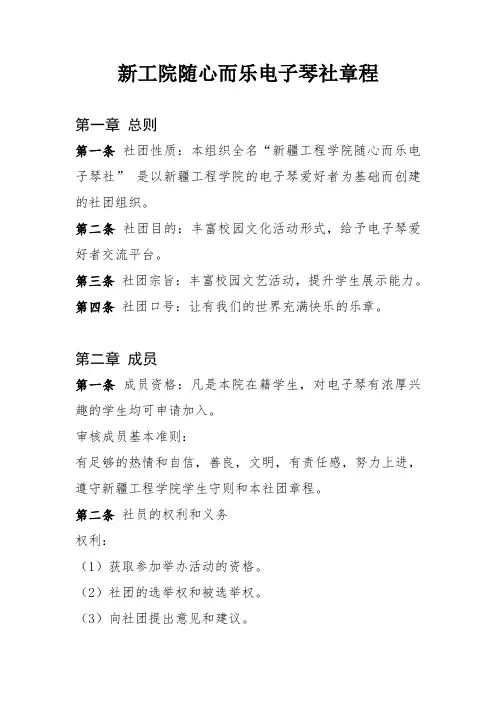 新工院随心而乐电子琴社章程

第一章 总则

第一条 社团性质：本组织全名“新疆工程学院随心而乐电子琴社” 是以新疆工程学院的电子琴爱好者为基础而创建的社团组织。

第二条 社团目的：丰富校园文化活动形式，给予电子琴爱好者交流平台。

第三条 社团宗旨：丰富校园文艺活动，提升学生展示能力。

第四条 社团口号：让有我们的世界充满快乐的乐章。

第二章 成员

第一条 成员资格：凡是本院在籍学生，对电子琴有浓厚兴趣的学生均可申请加入。

审核成员基本准则：

有足够的热情和自信，善良，文明，有责任感，努力上进，遵守新疆工程学院学生守则和本社团章程。

第二条 社员的权利和义务

权利：

（1）获取参加举办活动的资格。

（2）社团的选举权和被选举权。

（3）向社团提出意见和建议。